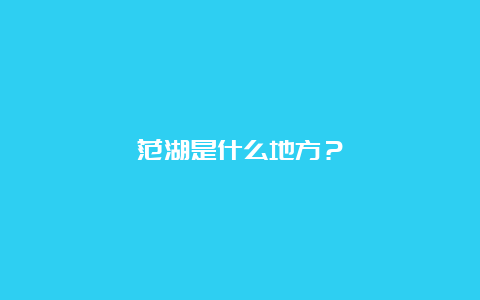 范湖是什么地方？